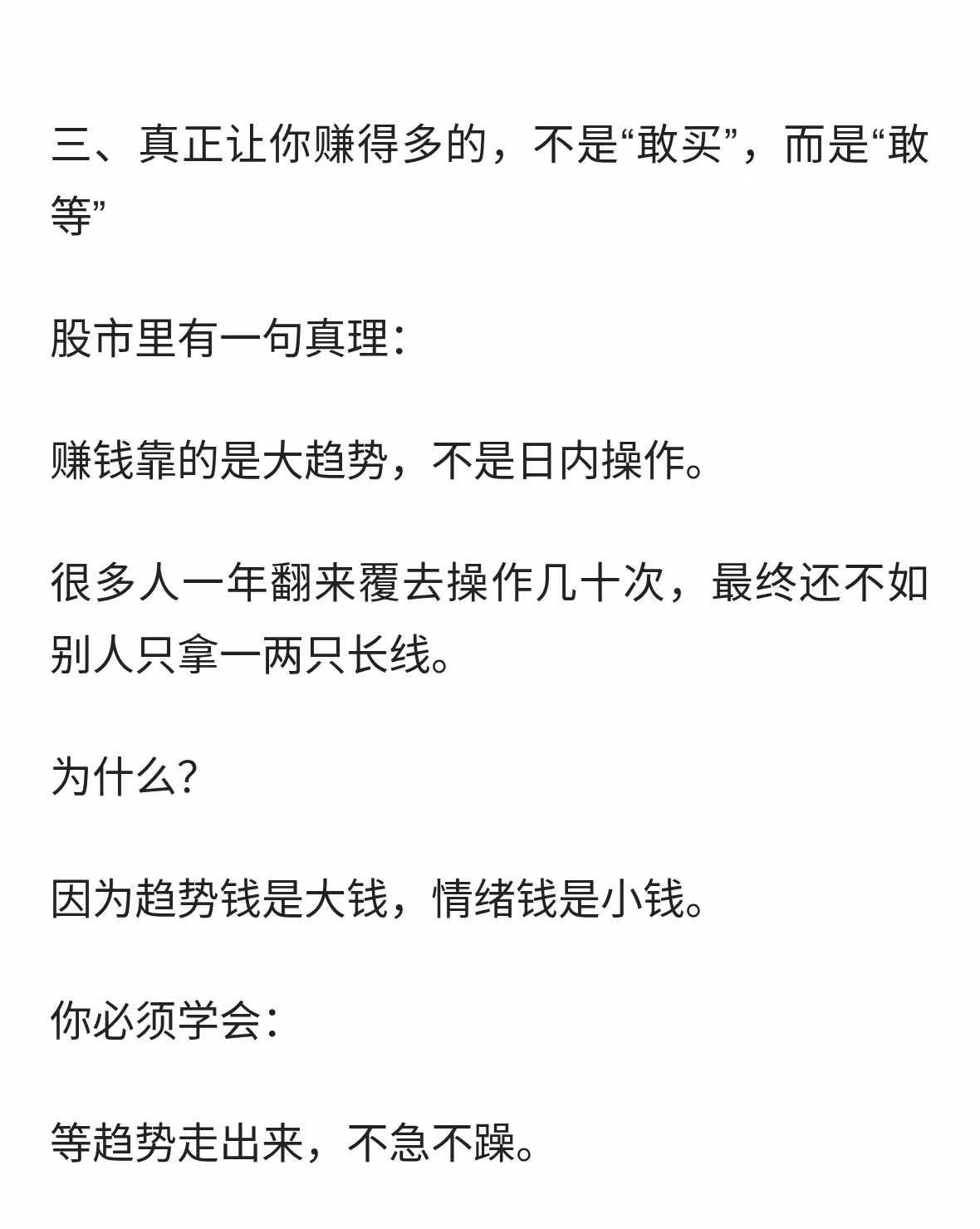 三、真正让你赚得多的，不是“敢买”，而是“敢等”

股市里有一句真理：

赚钱靠的是大趋势，不是日内操作。

很多人一年翻来覆去操作几十次，最终还不如别人只拿一两只长线。

为什么？

因为趋势钱是大钱，情绪钱是小钱。

你必须学会：

等趋势走出来，不急不躁。